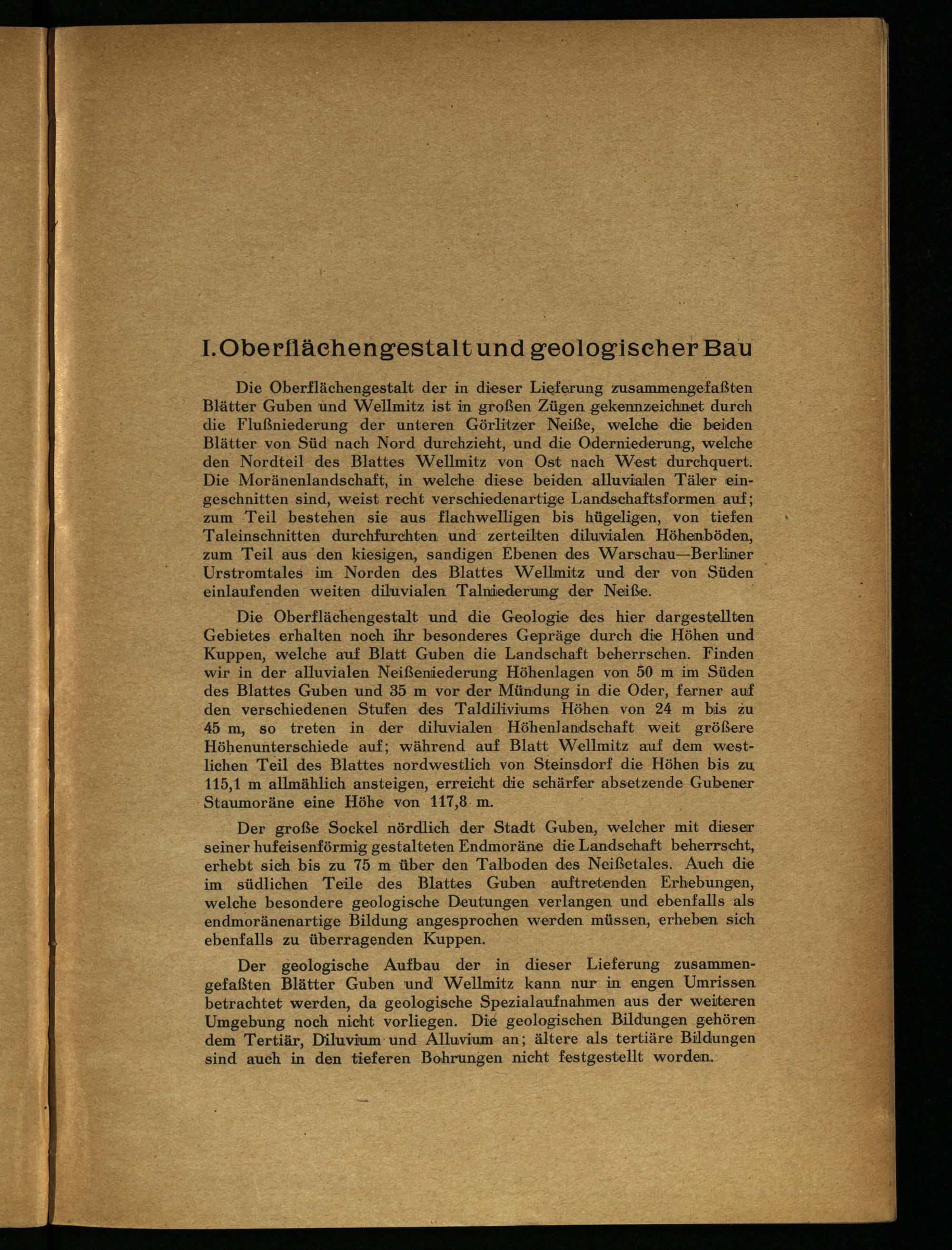 I. Oberflächengestalt und geologischer Bau

Die Oberflächengestalt der in dieser Lieferung zusammengefaßten Blätter Guben und Wellmitz ist in großen Zügen gekennzeichnet durch die Flußniederung der unteren Görlitzer Neiße, welche die beiden Blätter von Süd nach Nord durchzieht, und die Oderniederung, welche den Nordteil des Blattes Wellmitz von Ost nach West durchquert. Die Moränenlandschaft, in welche diese beiden alluvialen Täler eingeschnitten sind, weist recht verschiedenartige Landschaftsformen auf; zum Teil bestehen sie aus flachwelligen bis hügeligen, von tiefen Taleinschnitten durchfurchten und zerteilten diluvialen Höhenböden, zum Teil aus den kiesigen, sandigen Ebenen des Warschau—Berliner Urstromtales im Norden des Blattes Wellmitz und der von Süden einlaufenden weiten diluvialen Talniederung der Neiße.

Die Oberflächengestalt und die Geologie des hier dargestellten Gebietes erhalten noch ihr besonderes Gepräge durch die Höhen und Kuppen, welche auf Blatt Guben die Landschaft beherrschen. Finden wir in der alluvialen Neißeniederung Höhenlagen von 50 m im Süden des Blattes Guben und 35 m vor der Mündung in die Oder, ferner auf den verschiedenen Stufen des Taldiliviums Höhen von 24 m bis zu 45 m, so treten in der diluvialen Höhenlandschaft weit größere Höhenunterschiede auf; während auf Blatt Wellmitz auf dem westlichen Teil des Blattes nordwestlich von Steinsdorf die Höhen bis zu 115,1 m allmählich ansteigen, erreicht die schärfer absetzende Gubener Staumoräne eine Höhe von 117,8 m.

Der große Sockel nördlich der Stadt Guben, welcher mit dieser seiner hufeisenförmig gestalteten Endmoräne die Landschaft beherrscht, erhebt sich bis zu 75 m über den Talboden des Neißetales. Auch die im südlichen Teile des Blattes Guben auftretenden Erhebungen, welche besondere geologische Deutungen verlangen und ebenfalls als endmoränenartige Bildung angesprochen werden müssen, erheben sich ebenfalls zu überragenden Kuppen.

Der geologische Aufbau der in dieser Lieferung zusammengefaßten Blätter Guben und Wellmitz kann nur in engen Umrissen betrachtet werden, da geologische Spezialaufnahmen aus der weiteren Umgebung noch nicht vorliegen. Die geologischen Bildungen gehören dem Tertiär, Diluvium und Alluvium an; ältere als tertiäre Bildungen sind auch in den tieferen Bohrungen nicht festgestellt worden.